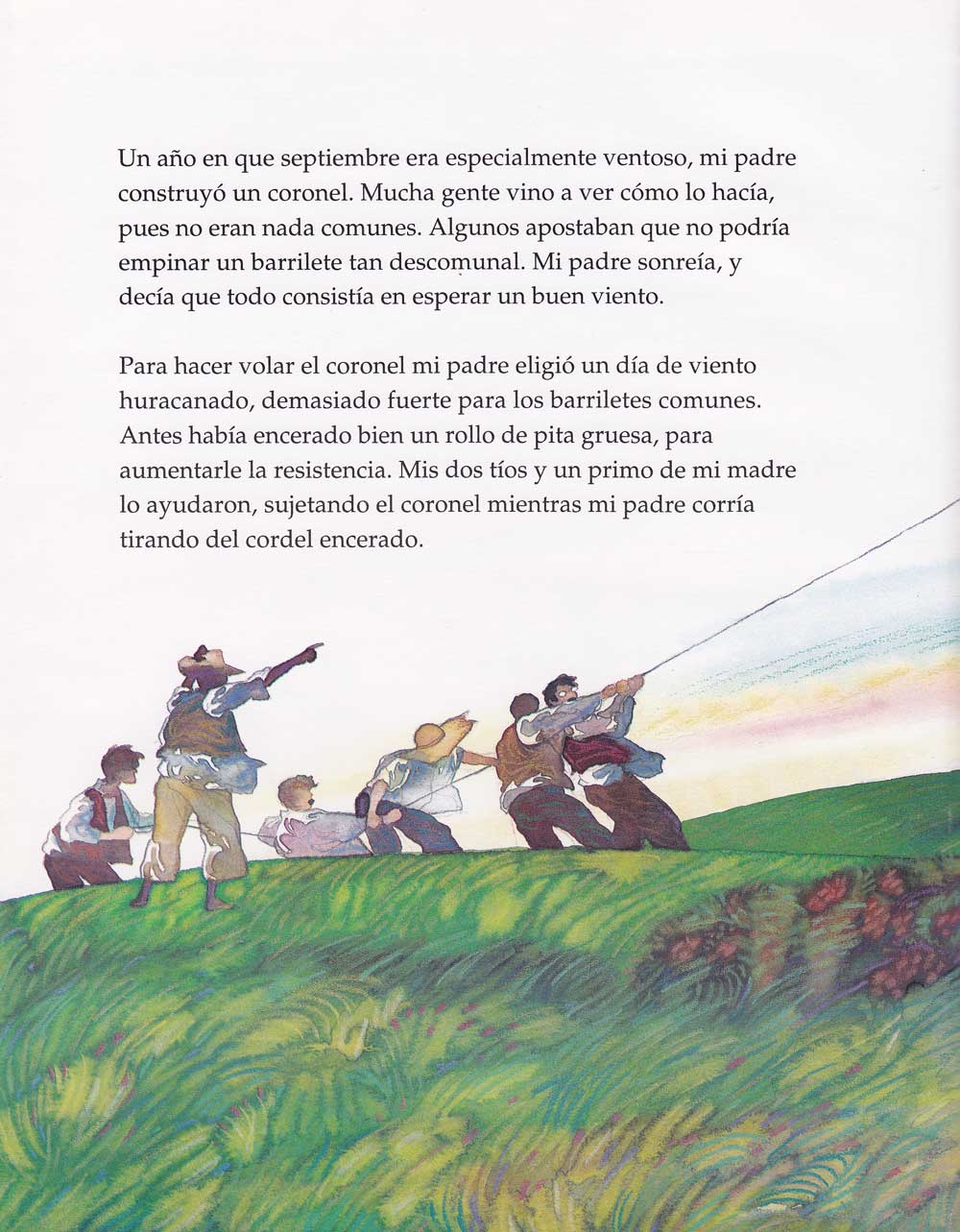 Un año en que septiembre era especialmente ventoso, mi padre construyó un coronel. Mucha gente vino a ver cómo lo hacía, pues no eran nada comunes. Algunos apostaban que no podría empinar un barrilete tan descomunal. Mi padre sonreía, y decía que todo consistía en esperar un buen viento.

Para hacer volar el coronel mi padre eligió un día de viento huracanado, demasiado fuerte para los barriletes comunes. Antes había encerado bien un rollo de pita gruesa, para aumentarle la resistencia. Mis dos tíos y un primo de mi madre lo ayudaron, sujetando el coronel mientras mi padre corría tirando del cordel encerado.